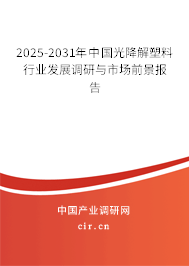 2025-2031年中国光降解塑料行业发展调研与市场前景报告

中国产业调研网

cir.cn